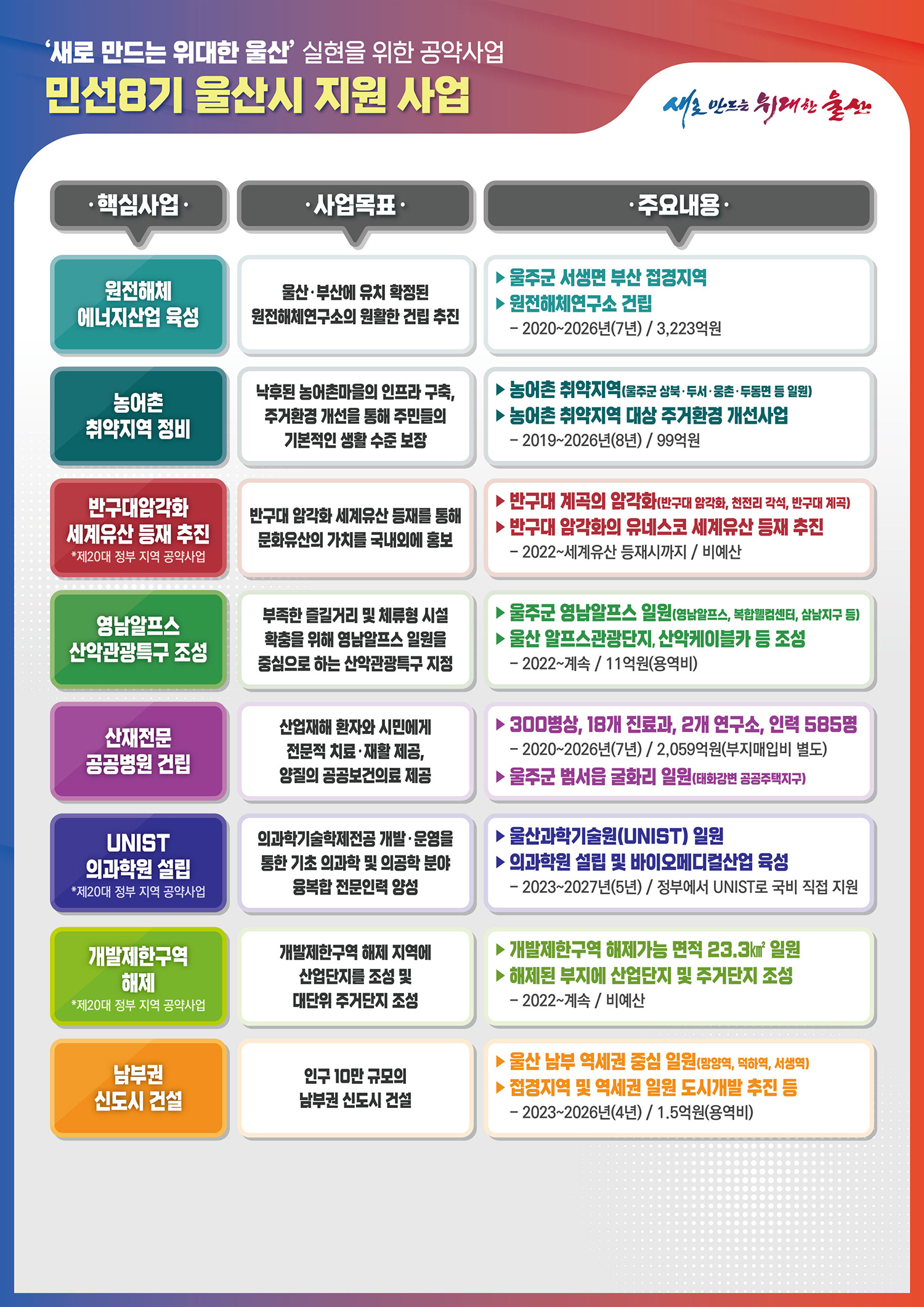 ‘새로 만드는 위대한 울산’ 실현을 위한 공약사업

민선8기 울산시 지원 사업

새로 만드는 위대한 울산

| ·핵심사업· | ·사업목표· | ·주요내용· |
|---|---|---|
| 원전해체 에너지산업 육성 | 울산·부산에 유치 확정된 원전해체연구소의 원활한 건립 추진 | ▶ 울주군 서생면 부산 접경지역 ▶ 원전해체연구소 건립 – 2020~2026년(7년) / 3,223억원 |
| 농어촌 취약지역 정비 | 낙후된 농어촌마을의 인프라 구축, 주거환경 개선을 통해 주민들의 기본적인 생활 수준 보장 | ▶ 농어촌 취약지역(울주군 상북·두서·웅촌·두동면 등 일원) ▶ 농어촌 취약지역 대상 주거환경 개선사업 – 2019~2026년(8년) / 99억원 |
| 반구대암각화 세계유산 등재 추진 *제20대 정부 지역 공약사업 | 반구대 암각화 세계유산 등재를 통해 문화유산의 가치를 국내외에 홍보 | ▶ 반구대 계곡의 암각화(반구대 암각화, 천전리 각석, 반구대 계곡) ▶ 반구대 암각화의 유네스코 세계유산 등재 추진 – 2022~세계유산 등재시까지 / 비예산 |
| 영남알프스 산악관광특구 조성 | 부족한 즐길거리 및 체류형 시설 확충을 위해 영남알프스 일원을 중심으로 하는 산악관광특구 지정 | ▶ 울주군 영남알프스 일원(영남알프스, 복합웰컴센터, 삼남지구 등) ▶ 울산 알프스관광단지, 산악케이블카 등 조성 – 2022~계속 / 11억원(용역비) |
| 산재전문 공공병원 건립 | 산업재해 환자와 시민에게 전문적 치료·재활 제공, 양질의 공공보건의료 제공 | ▶ 300병상, 18개 진료과, 2개 연구소, 인력 585명 – 2020~2026년(7년) / 2,059억원(부지매입비 별도) ▶ 울주군 범서읍 굴화리 일원(태화강변 공공주택지구) |
| UNIST 의과학원 설립 *제20대 정부 지역 공약사업 | 의과학기술학제전공 개발·운영을 통한 기초 의과학 및 의공학 분야 융복합 전문인력 양성 | ▶ 울산과학기술원(UNIST) 일원 ▶ 의과학원 설립 및 바이오메디컬산업 육성 – 2023~2027년(5년) / 정부에서 UNIST로 국비 직접 지원 |
| 개발제한구역 해제 *제20대 정부 지역 공약사업 | 개발제한구역 해제 지역에 산업단지를 조성 및 대단위 주거단지 조성 | ▶ 개발제한구역 해제가능 면적 23.3㎢ 일원 ▶ 해제된 부지에 산업단지 및 주거단지 조성 – 2022~계속 / 비예산 |
| 남부권 신도시 건설 | 인구 10만 규모의 남부권 신도시 건설 | ▶ 울산 남부 역세권 중심 일원(망양역, 덕하역, 서생역) ▶ 접경지역 및 역세권 일원 도시개발 추진 등 – 2023~2026년(4년) / 1.5억원(용역비) |